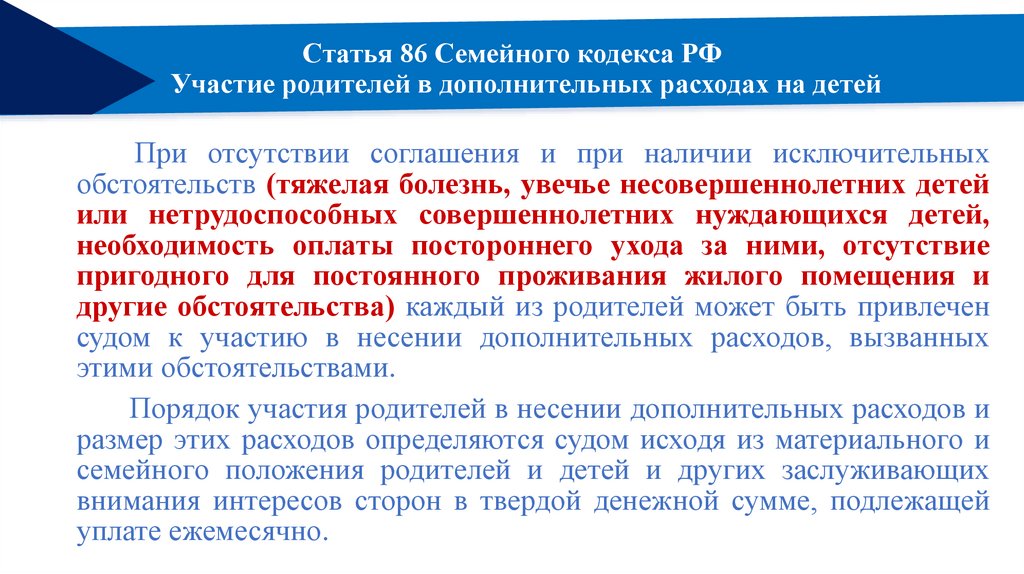 Статья 86 Семейного кодекса РФ
Участие родителей в дополнительных расходах на детей

При отсутствии соглашения и при наличии исключительных обстоятельств (тяжелая болезнь, увечье несовершеннолетних детей или нетрудоспособных совершеннолетних нуждающихся детей, необходимость оплаты постороннего ухода за ними, отсутствие пригодного для постоянного проживания жилого помещения и другие обстоятельства) каждый из родителей может быть привлечен судом к участию в несении дополнительных расходов, вызванных этими обстоятельствами.

Порядок участия родителей в несении дополнительных расходов и размер этих расходов определяются судом исходя из материального и семейного положения родителей и детей и других заслуживающих внимания интересов сторон в твердой денежной сумме, подлежащей уплате ежемесячно.